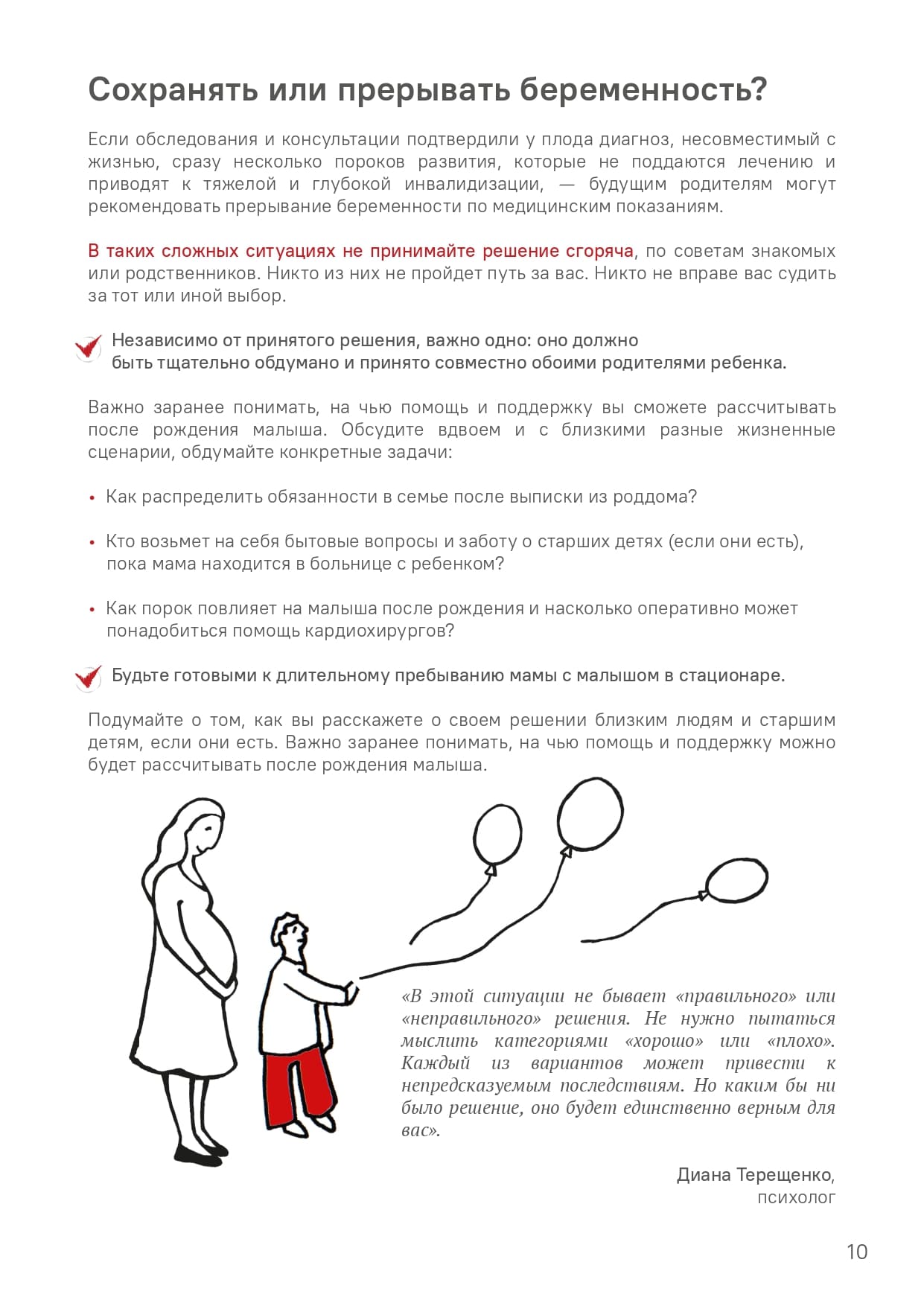 Сохранять или прерывать беременность?

Если обследования и консультации подтвердили у плода диагноз, несовместимый с жизнью, сразу несколько пороков развития, которые не поддаются лечению и приводят к тяжелой и глубокой инвалидизации, — будущим родителям могут рекомендовать прерывание беременности по медицинским показаниям.

В таких сложных ситуациях не принимайте решение сгоряча, по советам знакомых или родственников. Никто из них не пройдет путь за вас. Никто не вправе вас судить за тот или иной выбор.

Независимо от принятого решения, важно одно: оно должно быть тщательно обдумано и принято совместно обоими родителями ребенка.

Важно заранее понимать, на чью помощь и поддержку вы сможете рассчитывать после рождения малыша. Обсудите вдвоем и с близкими разные жизненные сценарии, обдумайте конкретные задачи:

• Как распределить обязанности в семье после выписки из роддома?

• Кто возьмет на себя бытовые вопросы и заботу о старших детях (если они есть), пока мама находится в больнице с ребенком?

• Как порок повлияет на малыша после рождения и насколько оперативно может понадобиться помощь кардиохирургов?

Будьте готовыми к длительному пребыванию мамы с малышом в стационаре.

Подумайте о том, как вы расскажете о своем решении близким людям и старшим детям, если они есть. Важно заранее понимать, на чью помощь и поддержку можно будет рассчитывать после рождения малыша.

«В этой ситуации не бывает «правильного» или «неправильного» решения. Не нужно пытаться мыслить категориями «хорошо» или «плохо». Каждый из вариантов может привести к непредсказуемым последствиям. Но каким бы ни было решение, оно будет единственно верным для вас».

Диана Терещенко,
психолог

10